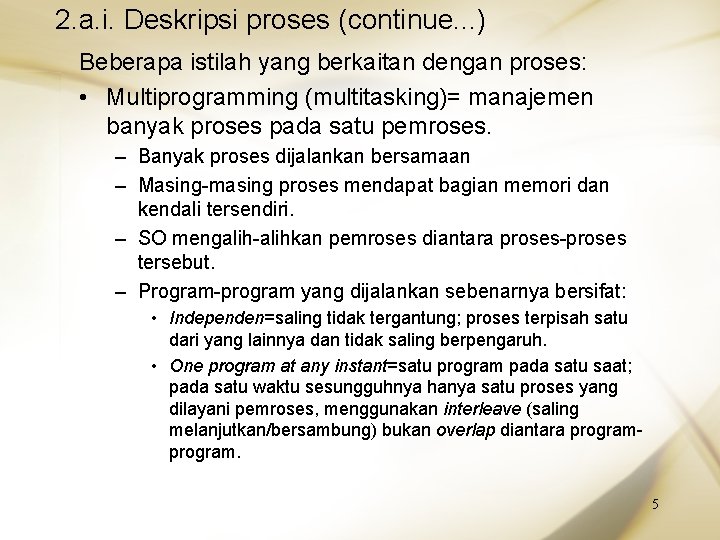 2.a.i. Deskripsi proses (continue...)

Beberapa istilah yang berkaitan dengan proses:

• Multiprogramming (multitasking)= manajemen banyak proses pada satu pemroses.

– Banyak proses dijalankan bersamaan

– Masing-masing proses mendapat bagian memori dan kendali tersendiri.

– SO mengalih-alihkan pemroses diantara proses-proses tersebut.

– Program-program yang dijalankan sebenarnya bersifat:

• Independen=saling tidak tergantung; proses terpisah satu dari yang lainnya dan tidak saling berpengaruh.

• One program at any instant=satu program pada satu saat; pada satu waktu sesungguhnya hanya satu proses yang dilayani pemroses, menggunakan interleave (saling melanjutkan/bersambung) bukan overlap diantara program-program.

5